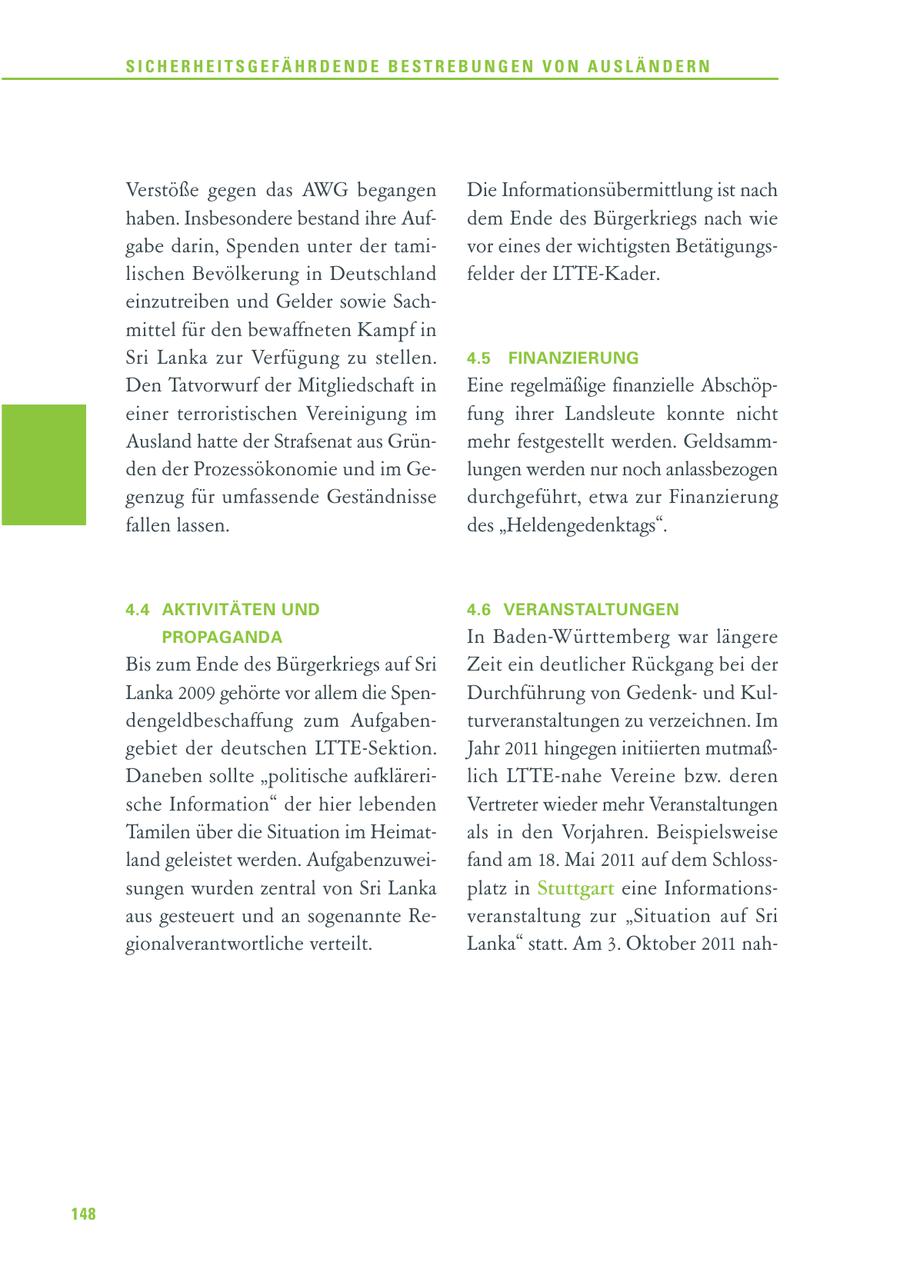 SICHERHEITSGEFÄHRDENDE BESTREBUNGEN VON AUSLÄNDERN

Verstöße gegen das AWG begangen haben. Insbesondere bestand ihre Aufgabe darin, Spenden unter der tamilischen Bevölkerung in Deutschland einzutreiben und Gelder sowie Sachmittel für den bewaffneten Kampf in Sri Lanka zur Verfügung zu stellen. Den Tatvorwurf der Mitgliedschaft in einer terroristischen Vereinigung im Ausland hatte der Strafsenat aus Gründen der Prozessökonomie und im Gegenzug für umfassende Geständnisse fallen lassen.

4.4 AKTIVITÄTEN UND PROPAGANDA

Bis zum Ende des Bürgerkriegs auf Sri Lanka 2009 gehörte vor allem die Spendengeldbeschaffung zum Aufgabengebiet der deutschen LTTE-Sektion. Daneben sollte „politische aufklärerische Information“ der hier lebenden Tamilen über die Situation im Heimatland geleistet werden. Aufgabenzuweisungen wurden zentral von Sri Lanka aus gesteuert und an sogenannte Regionalverantwortliche verteilt.

Die Informationsübermittlung ist nach dem Ende des Bürgerkriegs nach wie vor eines der wichtigsten Betätigungsfelder der LTTE-Kader.

4.5 FINANZIERUNG

Eine regelmäßige finanzielle Abschöpfung ihrer Landsleute konnte nicht mehr festgestellt werden. Geldsammlungen werden nur noch anlassbezogen durchgeführt, etwa zur Finanzierung des „Heldengedenktags“.

4.6 VERANSTALTUNGEN

In Baden-Württemberg war längere Zeit ein deutlicher Rückgang bei der Durchführung von Gedenk- und Kulturveranstaltungen zu verzeichnen. Im Jahr 2011 hingegen initiierten mutmaßlich LTTE-nahe Vereine bzw. deren Vertreter wieder mehr Veranstaltungen als in den Vorjahren. Beispielsweise fand am 18. Mai 2011 auf dem Schlossplatz in Stuttgart eine Informationsveranstaltung zur „Situation auf Sri Lanka“ statt. Am 3. Oktober 2011 nah-

148